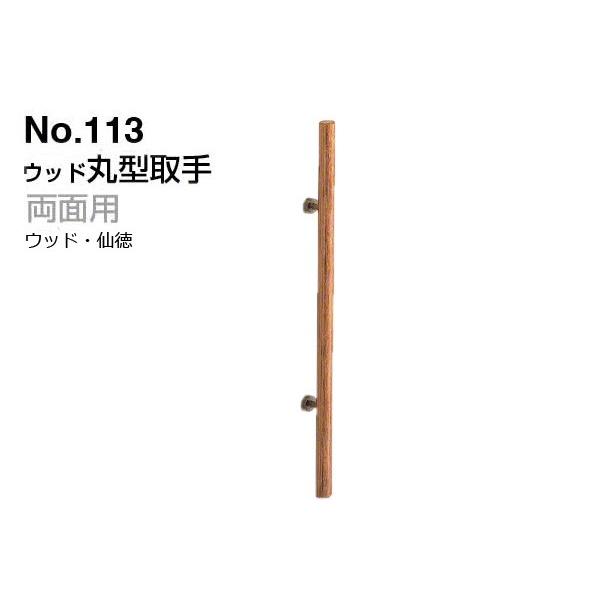 No.113
ウッド丸型取手
両面用
ウッド・仙徳